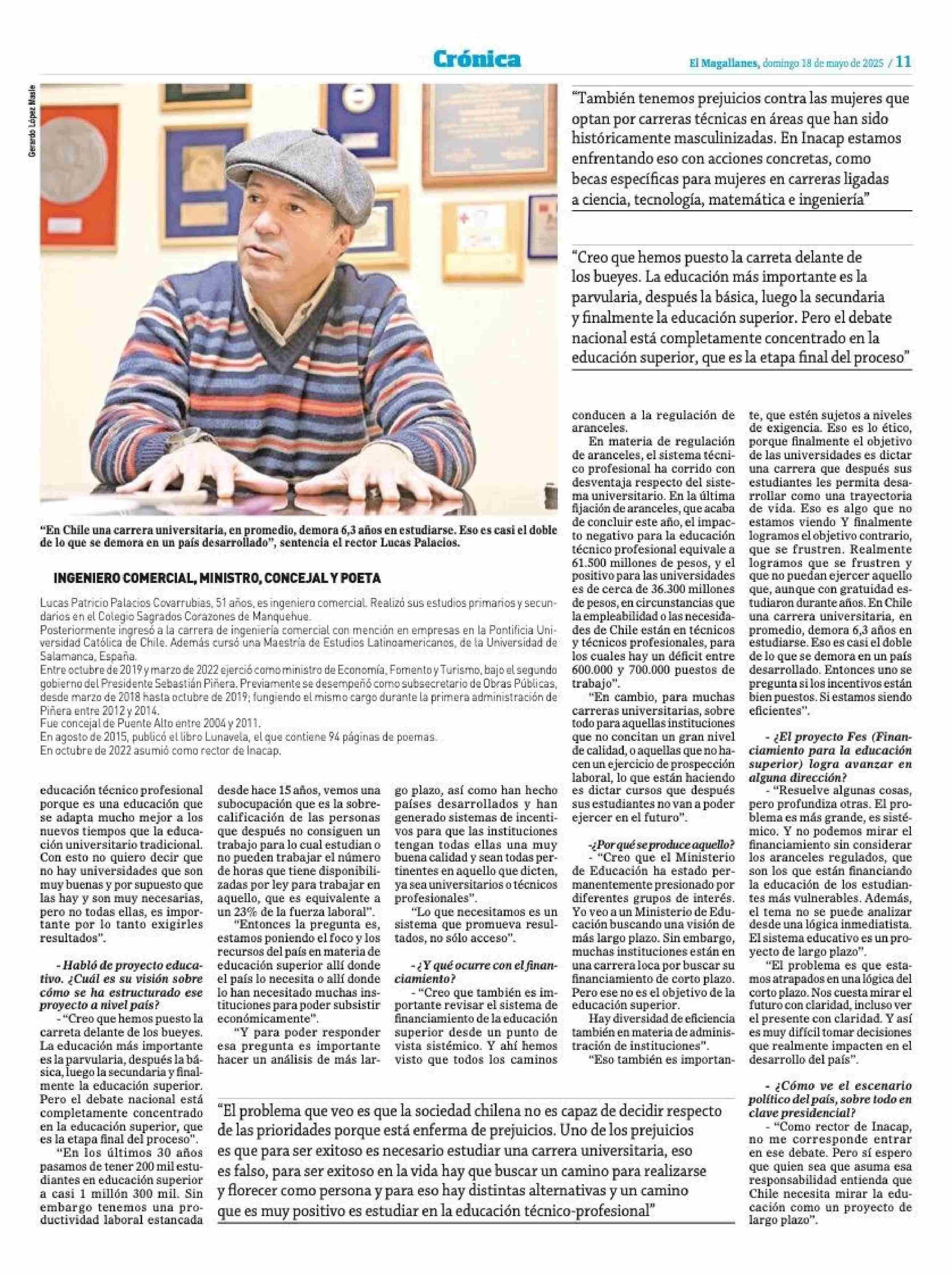 Crónica

El Magallanes, domingo 18 de mayo de 2025 / 11

Gerardo López Masle

"También tenemos prejuicios contra las mujeres que optan por carreras técnicas en áreas que han sido históricamente masculinizadas. En Inacap estamos enfrentando eso con acciones concretas, como becas específicas para mujeres en carreras ligadas a ciencia, tecnología, matemática e ingeniería"

"Creo que hemos puesto la carreta delante de los bueyes. La educación más importante es la parvularia, después la básica, luego la secundaria y finalmente la educación superior. Pero el debate nacional está completamente concentrado en la educación superior, que es la etapa final del proceso"

"En Chile una carrera universitaria, en promedio, demora 6,3 años en estudiarse. Eso es casi el doble de lo que se demora en un país desarrollado", sentencia el rector Lucas Palacios.

INGENIERO COMERCIAL, MINISTRO, CONCEJAL Y POETA

Lucas Patricio Palacios Covarrubias, 51 años, es ingeniero comercial. Realizó sus estudios primarios y secundarios en el Colegio Sagrados Corazones de Manquehue.
Posteriormente ingresó a la carrera de ingeniería comercial con mención en empresas en la Pontificia Universidad Católica de Chile. Además cursó una Maestría de Estudios Latinoamericanos, de la Universidad de Salamanca, España.
Entre octubre de 2019 y marzo de 2022 ejerció como ministro de Economía, Fomento y Turismo, bajo el segundo gobierno del Presidente Sebastián Piñera. Previamente se desempeñó como subsecretario de Obras Públicas, desde marzo de 2018 hasta octubre de 2019; fungiendo el mismo cargo durante la primera administración de Piñera entre 2012 y 2014.
Fue concejal de Puente Alto entre 2004 y 2011.
En agosto de 2015, publicó el libro Lunavela, el que contiene 94 páginas de poemas.
En octubre de 2022 asumió como rector de Inacap.

educación técnico profesional porque es una educación que se adapta mucho mejor a los nuevos tiempos que la educación universitario tradicional. Con esto no quiero decir que no hay universidades que son muy buenas y por supuesto que las hay y son muy necesarias, pero no todas ellas, es importante por lo tanto exigirles resultados".

- Habló de proyecto educativo. ¿Cuál es su visión sobre cómo se ha estructurado ese proyecto a nivel país?
- "Creo que hemos puesto la carreta delante de los bueyes. La educación más importante es la parvularia, después la básica, luego la secundaria y finalmente la educación superior. Pero el debate nacional está completamente concentrado en la educación superior, que es la etapa final del proceso".
"En los últimos 30 años pasamos de tener 200 mil estudiantes en educación superior a casi 1 millón 300 mil. Sin embargo tenemos una productividad laboral estancada desde hace 15 años, vemos una subocupación que es la sobrecalificación de las personas que después no consiguen un trabajo para lo cual estudian o no pueden trabajar el número de horas que tiene disponibilizadas por ley para trabajar en aquello, que es equivalente a un 23% de la fuerza laboral".
"Entonces la pregunta es, estamos poniendo el foco y los recursos del país en materia de educación superior allí donde el país lo necesita o allí donde lo han necesitado muchas instituciones para poder subsistir económicamente".
"Y para poder responder esa pregunta es importante hacer un análisis de más largo plazo, así como han hecho países desarrollados y han generado sistemas de incentivos para que las instituciones tengan todas ellas una muy buena calidad y sean todas pertinentes en aquello que dicten, ya sea universitarios o técnicos profesionales".
"Lo que necesitamos es un sistema que promueva resultados, no sólo acceso".

- ¿Y qué ocurre con el financiamiento?
- "Creo que también es importante revisar el sistema de financiamiento de la educación superior desde un punto de vista sistémico. Y ahí hemos visto que todos los caminos conducen a la regulación de aranceles.
En materia de regulación de aranceles, el sistema técnico profesional ha corrido con desventaja respecto del sistema universitario. En la última fijación de aranceles, que acaba de concluir este año, el impacto negativo para la educación técnico profesional equivale a 61.500 millones de pesos, y el positivo para las universidades es de cerca de 36.300 millones de pesos, en circunstancias que la empleabilidad o las necesidades de Chile están en técnicos y técnicos profesionales, para los cuales hay un déficit entre 600.000 y 700.000 puestos de trabajo".
"En cambio, para muchas carreras universitarias, sobre todo para aquellas instituciones que no concitan un gran nivel de calidad, o aquellas que no hacen un ejercicio de prospección laboral, lo que están haciendo es dictar cursos que después sus estudiantes no van a poder ejercer en el futuro".

-¿Por qué se produce aquello?
- "Creo que el Ministerio de Educación ha estado permanentemente presionado por diferentes grupos de interés. Yo veo a un Ministerio de Educación buscando una visión de más largo plazo. Sin embargo, muchas instituciones están en una carrera loca por buscar su financiamiento de corto plazo. Pero ese no es el objetivo de la educación superior.
Hay diversidad de eficiencia también en materia de administración de instituciones".
"Eso también es importante, que estén sujetos a niveles de exigencia. Eso es lo ético, porque finalmente el objetivo de las universidades es dictar una carrera que después sus estudiantes les permita desarrollar como una trayectoria de vida. Eso es algo que no estamos viendo Y finalmente logramos el objetivo contrario, que se frustren. Realmente logramos que se frustren y que no puedan ejercer aquello que, aunque con gratuidad estudiaron durante años. En Chile una carrera universitaria, en promedio, demora 6,3 años en estudiarse. Eso es casi el doble de lo que se demora en un país desarrollado. Entonces uno se pregunta si los incentivos están bien puestos. Si estamos siendo eficientes".

- ¿El proyecto Fes (Financiamiento para la educación superior) logra avanzar en alguna dirección?
- "Resuelve algunas cosas, pero profundiza otras. El problema es más grande, es sistémico. Y no podemos mirar el financiamiento sin considerar los aranceles regulados, que son los que están financiando la educación de los estudiantes más vulnerables. Además, el tema no se puede analizar desde una lógica inmediatista. El sistema educativo es un proyecto de largo plazo".
"El problema es que estamos atrapados en una lógica del corto plazo. Nos cuesta mirar el futuro con claridad, incluso ver el presente con claridad. Y así es muy difícil tomar decisiones que realmente impacten en el desarrollo del país".

- ¿Cómo ve el escenario político del país, sobre todo en clave presidencial?
- "Como rector de Inacap, no me corresponde entrar en ese debate. Pero sí espero que quien sea que asuma esa responsabilidad entienda que Chile necesita mirar la educación como un proyecto de largo plazo".

"El problema que veo es que la sociedad chilena no es capaz de decidir respecto de las prioridades porque está enferma de prejuicios. Uno de los prejuicios es que para ser exitoso es necesario estudiar una carrera universitaria, eso es falso, para ser exitoso en la vida hay que buscar un camino para realizarse y florecer como persona y para eso hay distintas alternativas y un camino que es muy positivo es estudiar en la educación técnico-profesional"